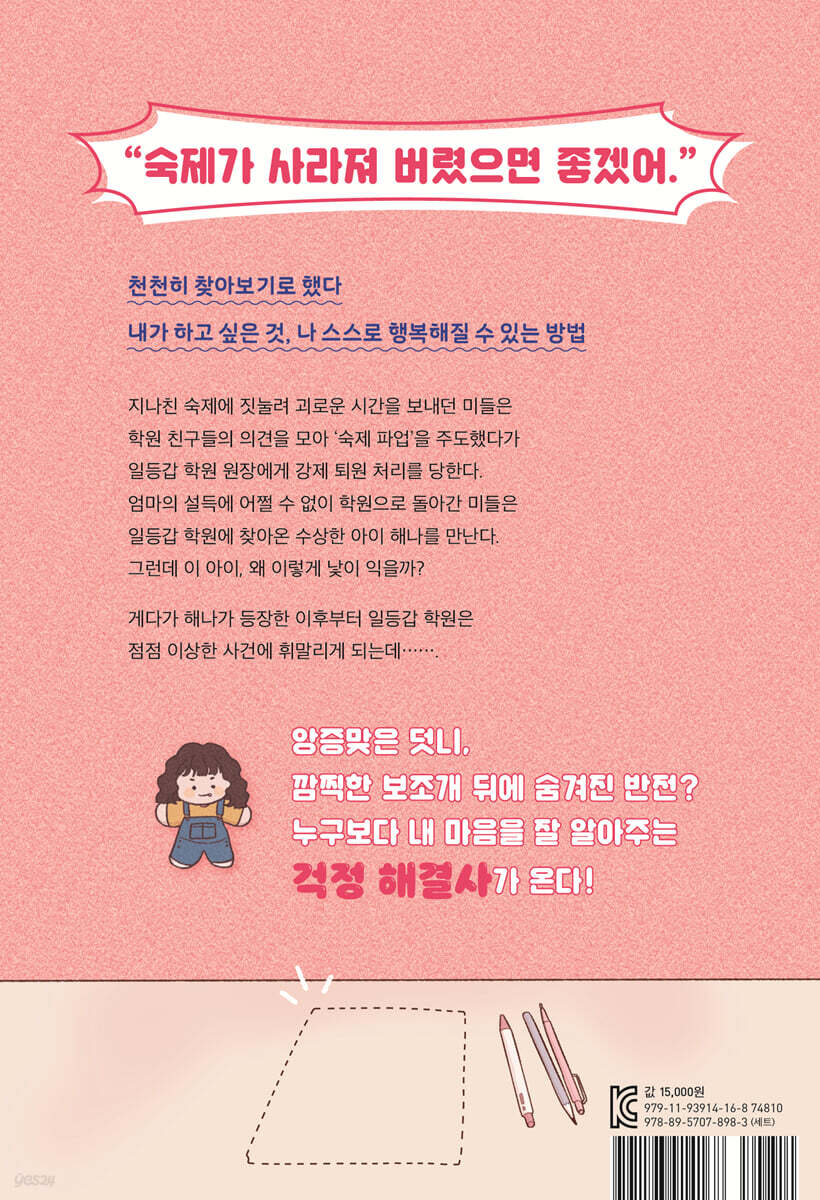 "숙제가 사라져 버렸으면 좋겠어."

천천히 찾아보기로 했다

내가 하고 싶은 것, 나 스스로 행복해질 수 있는 방법

지나친 숙제에 짓눌려 괴로운 시간을 보내던 미들은 학원 친구들의 의견을 모아 '숙제 파업'을 주도했다가 일등갑 학원 원장에게 강제 퇴원 처리를 당한다. 엄마의 설득에 어쩔 수 없이 학원으로 돌아간 미들은 일등갑 학원에 찾아온 수상한 아이 해나를 만난다. 그런데 이 아이, 왜 이렇게 낯이 익을까?

게다가 해나가 등장한 이후부터 일등갑 학원은 점점 이상한 사건에 휘말리게 되는데…….

앙증맞은 덧니,
깜찍한 보조개 뒤에 숨겨진 반전?
누구보다 내 마음을 잘 알아주는
걱정 해결사가 온다!

값 15,000원
979-11-93914-16-8 74810
978-89-5707-898-3 (세트)

yes24